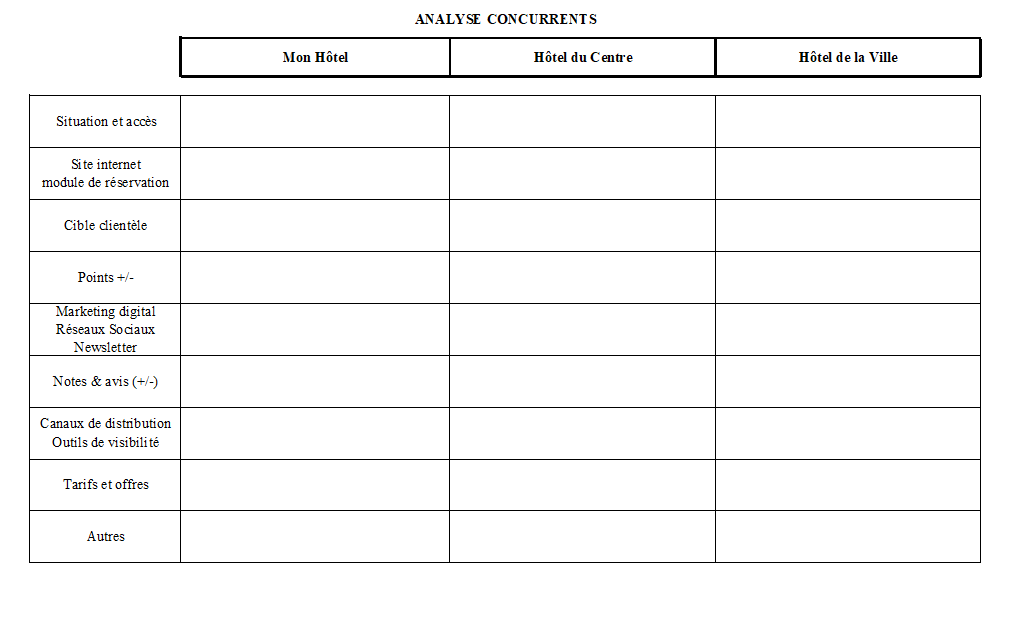 ANALYSE CONCURRENTS

| | Mon Hôtel | Hôtel du Centre | Hôtel de la Ville |
|---|---|---|---|
| Situation et accès | | | |
| Site internet module de réservation | | | |
| Cible clientèle | | | |
| Points +/- | | | |
| Marketing digital Réseaux Sociaux Newsletter | | | |
| Notes & avis (+/-) | | | |
| Canaux de distribution Outils de visibilité | | | |
| Tarifs et offres | | | |
| Autres | | | |